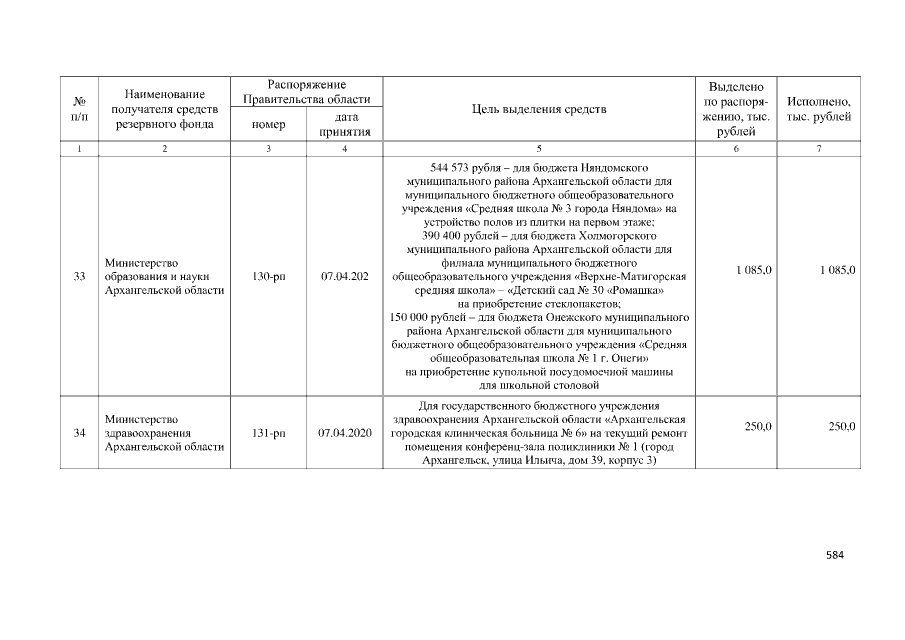 | № п/п | Наименование получателя средств резервного фонда | Распоряжение Правительства области номер | Распоряжение Правительства области дата принятия | Цель выделения средств | Выделено по распоряжению, тыс. рублей | Исполнено, тыс. рублей |
|---|---|---|---|---|---|---|
| 1 | 2 | 3 | 4 | 5 | 6 | 7 |
| 33 | Министерство образования и науки Архангельской области | 130-рп | 07.04.202 | 544 573 рубля – для бюджета Няндомского муниципального района Архангельской области для муниципального бюджетного общеобразовательного учреждения «Средняя школа № 3 города Няндома» на устройство полов из плитки на первом этаже; 390 400 рублей – для бюджета Холмогорского муниципального района Архангельской области для филиала муниципального бюджетного общеобразовательного учреждения «Верхне-Матигорская средняя школа» – «Детский сад № 30 «Ромашка» на приобретение стеклопакетов; 150 000 рублей – для бюджета Онежского муниципального района Архангельской области для муниципального бюджетного общеобразовательного учреждения «Средняя общеобразовательная школа № 1 г. Онеги» на приобретение купольной посудомоечной машины для школьной столовой | 1 085,0 | 1 085,0 |
| 34 | Министерство здравоохранения Архангельской области | 131-рп | 07.04.2020 | Для государственного бюджетного учреждения здравоохранения Архангельской области «Архангельская городская клиническая больница № 6» на текущий ремонт помещения конференц-зала поликлиники № 1 (город Архангельск, улица Ильича, дом 39, корпус 3) | 250,0 | 250,0 |

584